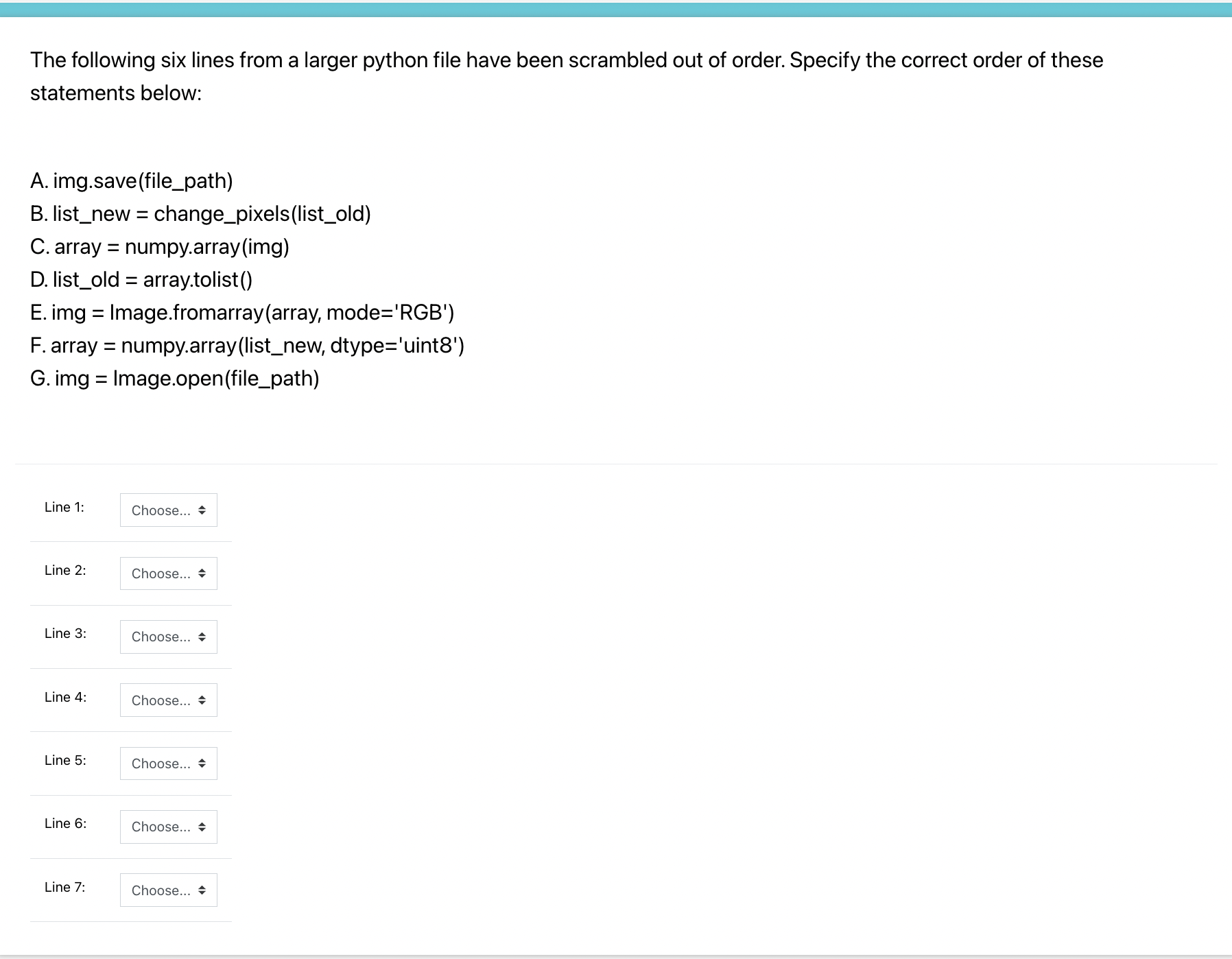 The following six lines from a larger python file have been scrambled out of order. Specify the correct order of these statements below:

A. img.save(file_path)
B. list_new = change_pixels(list_old)
C. array = numpy.array(img)
D. list_old = array.tolist()
E. img = Image.fromarray(array, mode='RGB')
F. array = numpy.array(list_new, dtype='uint8')
G. img = Image.open(file_path)

Line 1: Choose...

Line 2: Choose...

Line 3: Choose...

Line 4: Choose...

Line 5: Choose...

Line 6: Choose...

Line 7: Choose...